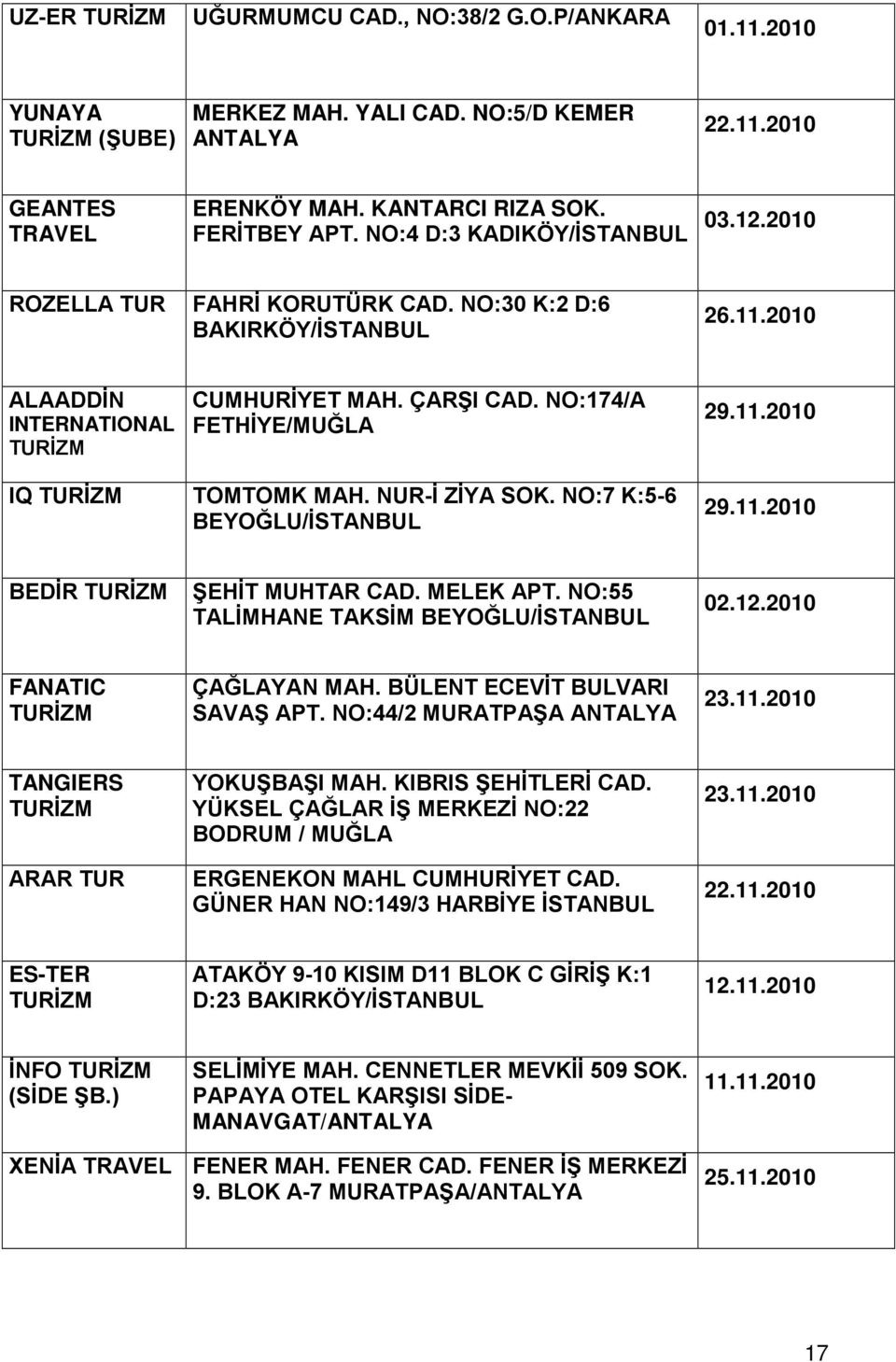 | | | |
|---|---|---|
| UZ-ER TURİZM | UĞURMUMCU CAD., NO:38/2 G.O.P/ANKARA | 01.11.2010 |
| YUNAYA TURİZM (ŞUBE) | MERKEZ MAH. YALI CAD. NO:5/D KEMER ANTALYA | 22.11.2010 |
| GEANTES TRAVEL | ERENKÖY MAH. KANTARCI RIZA SOK. FERİTBEY APT. NO:4 D:3 KADIKÖY/İSTANBUL | 03.12.2010 |
| ROZELLA TUR | FAHRİ KORUTÜRK CAD. NO:30 K:2 D:6 BAKIRKÖY/İSTANBUL | 26.11.2010 |
| ALAADDİN INTERNATIONAL TURİZM | CUMHURİYET MAH. ÇARŞI CAD. NO:174/A FETHİYE/MUĞLA | 29.11.2010 |
| IQ TURİZM | TOMTOMK MAH. NUR-İ ZİYA SOK. NO:7 K:5-6 BEYOĞLU/İSTANBUL | 29.11.2010 |
| BEDİR TURİZM | ŞEHİT MUHTAR CAD. MELEK APT. NO:55 TALİMHANE TAKSİM BEYOĞLU/İSTANBUL | 02.12.2010 |
| FANATIC TURİZM | ÇAĞLAYAN MAH. BÜLENT ECEVİT BULVARI SAVAŞ APT. NO:44/2 MURATPAŞA ANTALYA | 23.11.2010 |
| TANGIERS TURİZM | YOKUŞBAŞI MAH. KIBRIS ŞEHİTLERİ CAD. YÜKSEL ÇAĞLAR İŞ MERKEZİ NO:22 BODRUM / MUĞLA | 23.11.2010 |
| ARAR TUR | ERGENEKON MAHL CUMHURİYET CAD. GÜNER HAN NO:149/3 HARBİYE İSTANBUL | 22.11.2010 |
| ES-TER TURİZM | ATAKÖY 9-10 KISIM D11 BLOK C GİRİŞ K:1 D:23 BAKIRKÖY/İSTANBUL | 12.11.2010 |
| İNFO TURİZM (SİDE ŞB.) | SELİMİYE MAH. CENNETLER MEVKİİ 509 SOK. PAPAYA OTEL KARŞISI SİDE-MANAVGAT/ANTALYA | 11.11.2010 |
| XENİA TRAVEL | FENER MAH. FENER CAD. FENER İŞ MERKEZİ 9. BLOK A-7 MURATPAŞA/ANTALYA | 25.11.2010 |

17